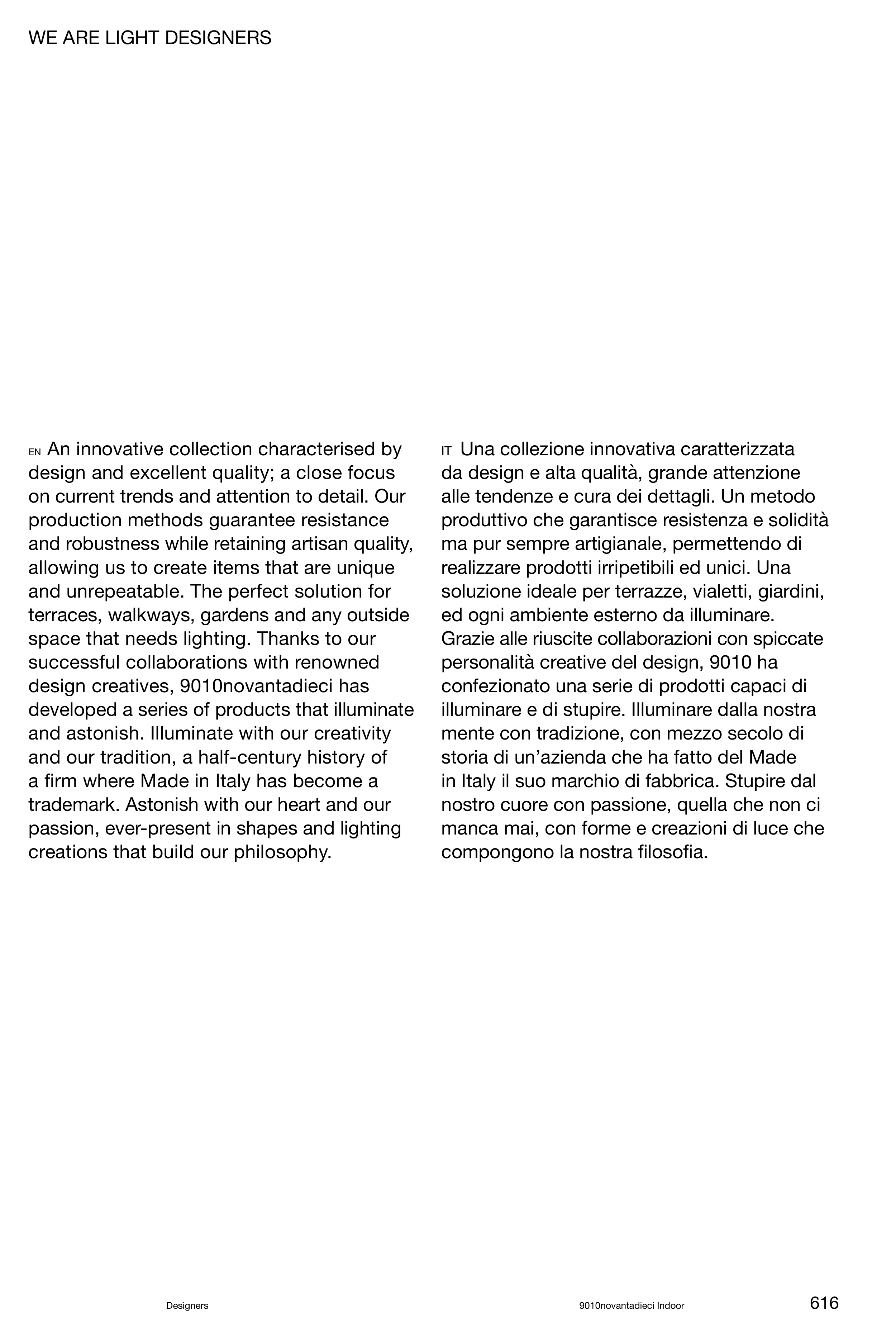 WE ARE LIGHT DESIGNERS

EN An innovative collection characterised by design and excellent quality; a close focus on current trends and attention to detail. Our production methods guarantee resistance and robustness while retaining artisan quality, allowing us to create items that are unique and unrepeatable. The perfect solution for terraces, walkways, gardens and any outside space that needs lighting. Thanks to our successful collaborations with renowned design creatives, 9010novantadieci has developed a series of products that illuminate and astonish. Illuminate with our creativity and our tradition, a half-century history of a firm where Made in Italy has become a trademark. Astonish with our heart and our passion, ever-present in shapes and lighting creations that build our philosophy.

IT Una collezione innovativa caratterizzata da design e alta qualità, grande attenzione alle tendenze e cura dei dettagli. Un metodo produttivo che garantisce resistenza e solidità ma pur sempre artigianale, permettendo di realizzare prodotti irripetibili ed unici. Una soluzione ideale per terrazze, vialetti, giardini, ed ogni ambiente esterno da illuminare. Grazie alle riuscite collaborazioni con spiccate personalità creative del design, 9010 ha confezionato una serie di prodotti capaci di illuminare e di stupire. Illuminare dalla nostra mente con tradizione, con mezzo secolo di storia di un'azienda che ha fatto del Made in Italy il suo marchio di fabbrica. Stupire dal nostro cuore con passione, quella che non ci manca mai, con forme e creazioni di luce che compongono la nostra filosofia.

Designers

9010novantadieci Indoor

616